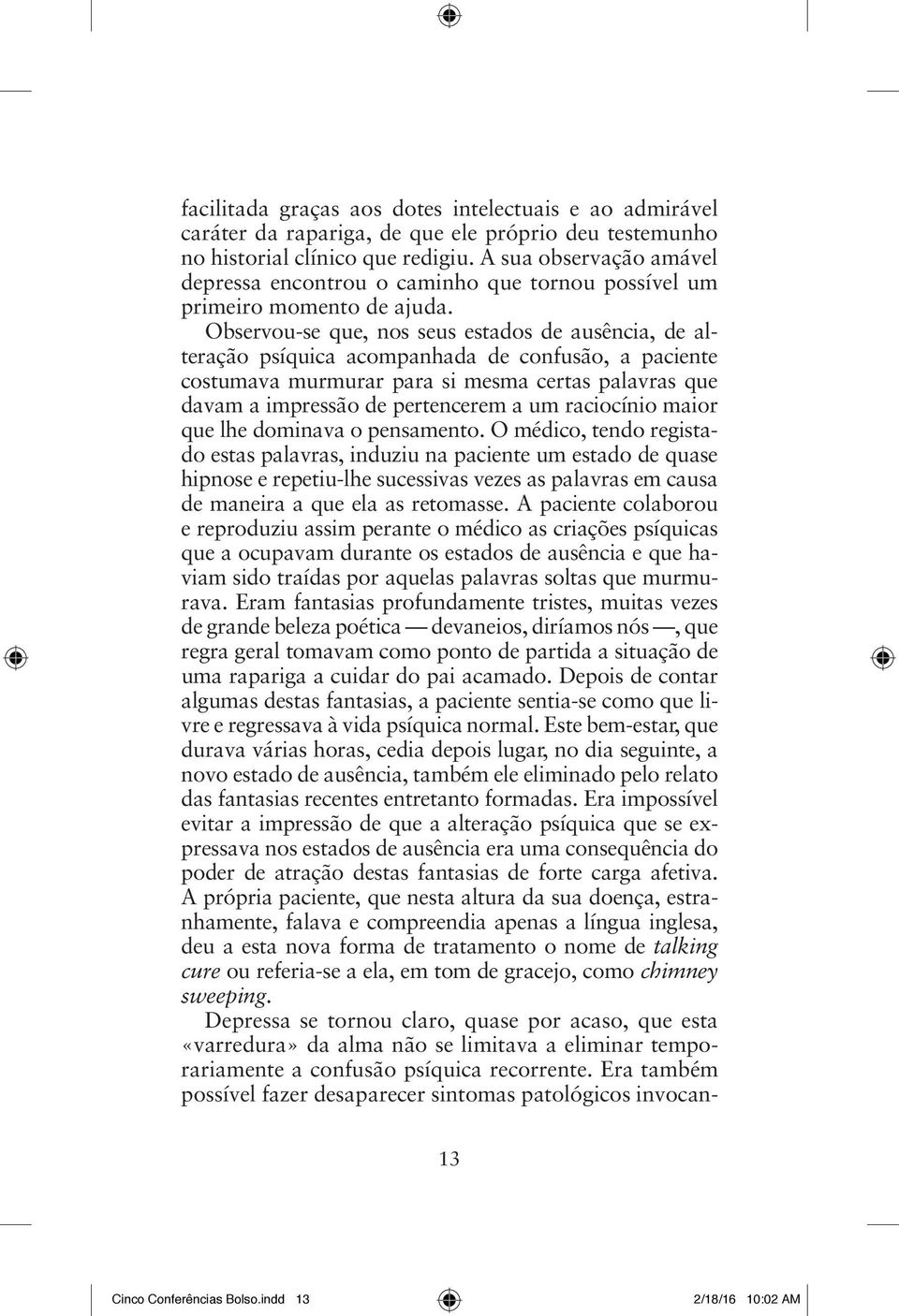 facilitada graças aos dotes intelectuais e ao admirável caráter da rapariga, de que ele próprio deu testemunho no historial clínico que redigiu. A sua observação amável depressa encontrou o caminho que tornou possível um primeiro momento de ajuda.

Observou-se que, nos seus estados de ausência, de alteração psíquica acompanhada de confusão, a paciente costumava murmurar para si mesma certas palavras que davam a impressão de pertencerem a um raciocínio maior que lhe dominava o pensamento. O médico, tendo registado estas palavras, induziu na paciente um estado de quase hipnose e repetiu-lhe sucessivas vezes as palavras em causa de maneira a que ela as retomasse. A paciente colaborou e reproduziu assim perante o médico as criações psíquicas que a ocupavam durante os estados de ausência e que haviam sido traídas por aquelas palavras soltas que murmurava. Eram fantasias profundamente tristes, muitas vezes de grande beleza poética — devaneios, diríamos nós —, que regra geral tomavam como ponto de partida a situação de uma rapariga a cuidar do pai acamado. Depois de contar algumas destas fantasias, a paciente sentia-se como que livre e regressava à vida psíquica normal. Este bem-estar, que durava várias horas, cedia depois lugar, no dia seguinte, a novo estado de ausência, também ele eliminado pelo relato das fantasias recentes entretanto formadas. Era impossível evitar a impressão de que a alteração psíquica que se expressava nos estados de ausência era uma consequência do poder de atração destas fantasias de forte carga afetiva. A própria paciente, que nesta altura da sua doença, estranhamente, falava e compreendia apenas a língua inglesa, deu a esta nova forma de tratamento o nome de talking cure ou referia-se a ela, em tom de gracejo, como chimney sweeping.

Depressa se tornou claro, quase por acaso, que esta «varredura» da alma não se limitava a eliminar temporariamente a confusão psíquica recorrente. Era também possível fazer desaparecer sintomas patológicos invocan-

13

Cinco Conferências Bolso.indd 13

2/18/16 10:02 AM